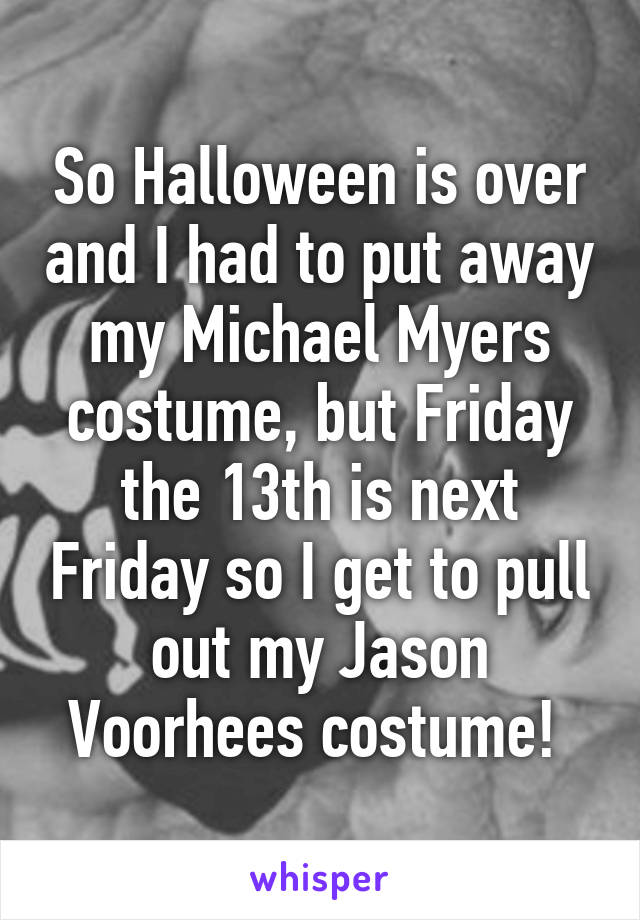 So Halloween is over and I had to put away my Michael Myers costume, but Friday the 13th is next Friday so I get to pull out my Jason Voorhees costume!

whisper